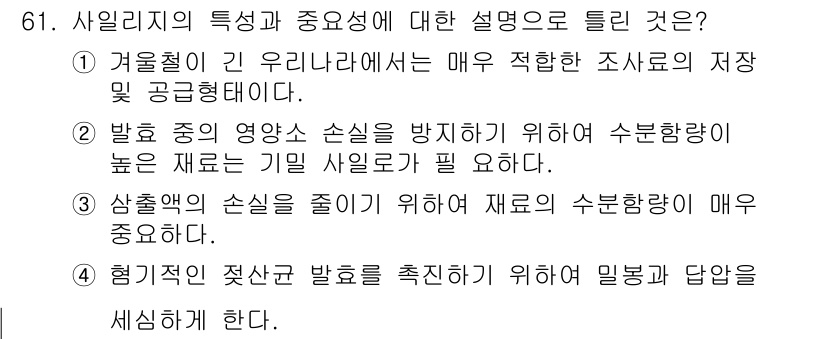 61. 사일리지의 특성과 중요성에 대한 설명으로 틀린 것은?

① 겨울철이 긴 우리나라에서는 매우 적합한 조사료의 저장 및 공급형태이다.

② 발효 중의 영양소 손실을 방지하기 위하여 수분함량이 높은 재료는 기밀 사일로가 필 요하다.

③ 삼출액의 손실을 줄이기 위하여 재료의 수분함량이 매우 중요하다.

④ 혐기적인 젖산균 발효를 촉진하기 위하여 밀봉과 답압을 세심하게 한다.